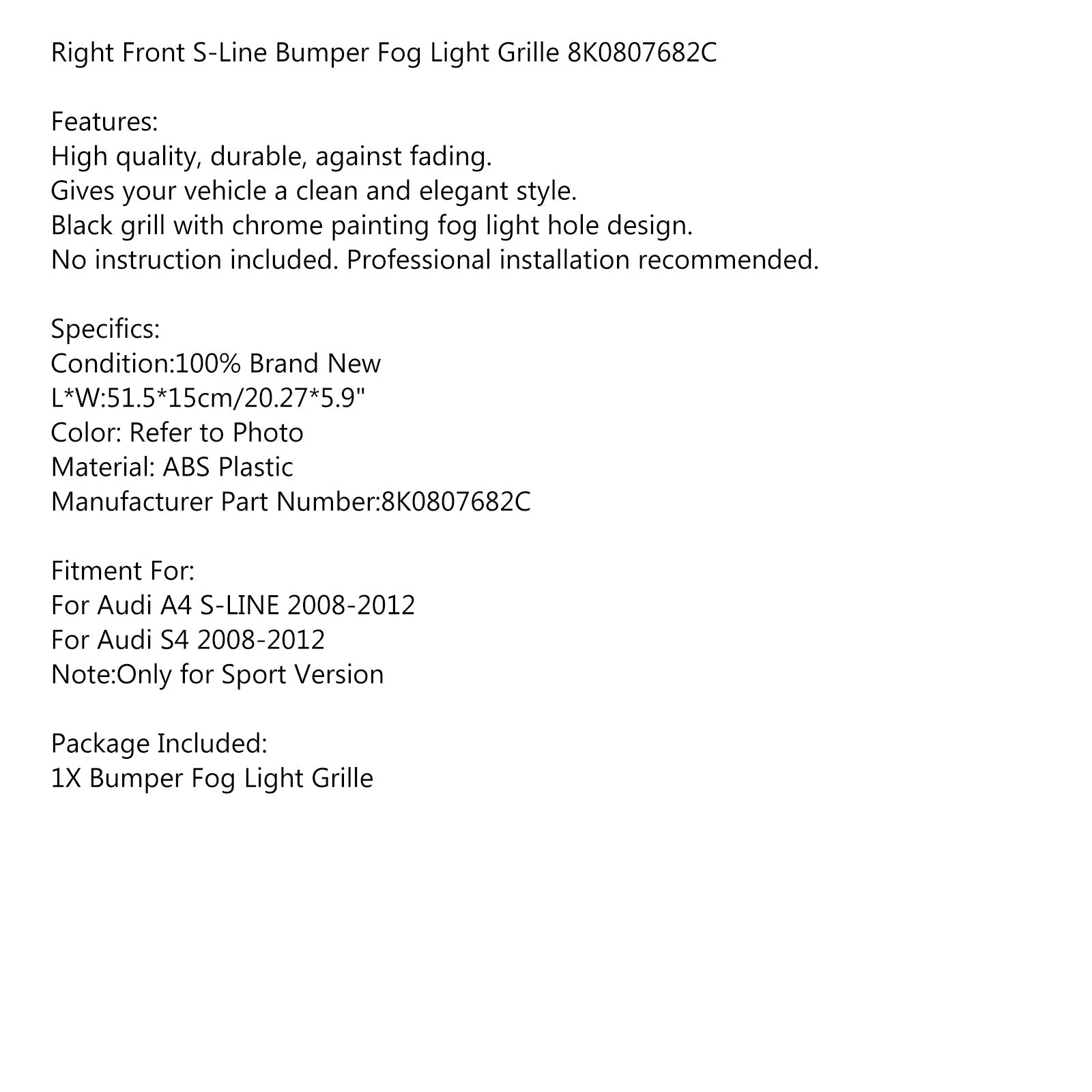 Right Front S-Line Bumper Fog Light Grille 8K0807682C

Features:
High quality, durable, against fading.
Gives your vehicle a clean and elegant style.
Black grill with chrome painting fog light hole design.
No instruction included. Professional installation recommended.

Specifics:
Condition:100% Brand New
L*W:51.5*15cm/20.27*5.9"
Color: Refer to Photo
Material: ABS Plastic
Manufacturer Part Number:8K0807682C

Fitment For:
For Audi A4 S-LINE 2008-2012
For Audi S4 2008-2012
Note:Only for Sport Version

Package Included:
1X Bumper Fog Light Grille